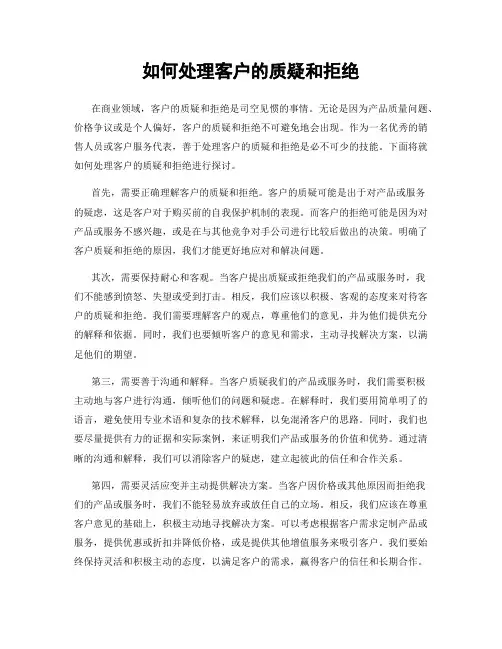 如何处理客户的质疑和拒绝

在商业领域，客户的质疑和拒绝是司空见惯的事情。无论是因为产品质量问题、价格争议或是个人偏好，客户的质疑和拒绝不可避免地会出现。作为一名优秀的销售人员或客户服务代表，善于处理客户的质疑和拒绝是必不可少的技能。下面将就如何处理客户的质疑和拒绝进行探讨。

首先，需要正确理解客户的质疑和拒绝。客户的质疑可能是出于对产品或服务的疑虑，这是客户对于购买前的自我保护机制的表现。而客户的拒绝可能是因为对产品或服务不感兴趣，或是在与其他竞争对手公司进行比较后做出的决策。明确了客户质疑和拒绝的原因，我们才能更好地应对和解决问题。

其次，需要保持耐心和客观。当客户提出质疑或拒绝我们的产品或服务时，我们不能感到愤怒、失望或受到打击。相反，我们应该以积极、客观的态度来对待客户的质疑和拒绝。我们需要理解客户的观点，尊重他们的意见，并为他们提供充分的解释和依据。同时，我们也要倾听客户的意见和需求，主动寻找解决方案，以满足他们的期望。

第三，需要善于沟通和解释。当客户质疑我们的产品或服务时，我们需要积极主动地与客户进行沟通，倾听他们的问题和疑虑。在解释时，我们要用简单明了的语言，避免使用专业术语和复杂的技术解释，以免混淆客户的思路。同时，我们也要尽量提供有力的证据和实际案例，来证明我们产品或服务的价值和优势。通过清晰的沟通和解释，我们可以消除客户的疑虑，建立起彼此的信任和合作关系。

第四，需要灵活应变并主动提供解决方案。当客户因价格或其他原因而拒绝我们的产品或服务时，我们不能轻易放弃或放任自己的立场。相反，我们应该在尊重客户意见的基础上，积极主动地寻找解决方案。可以考虑根据客户需求定制产品或服务，提供优惠或折扣并降低价格，或是提供其他增值服务来吸引客户。我们要始终保持灵活和积极主动的态度，以满足客户的需求，赢得客户的信任和长期合作。